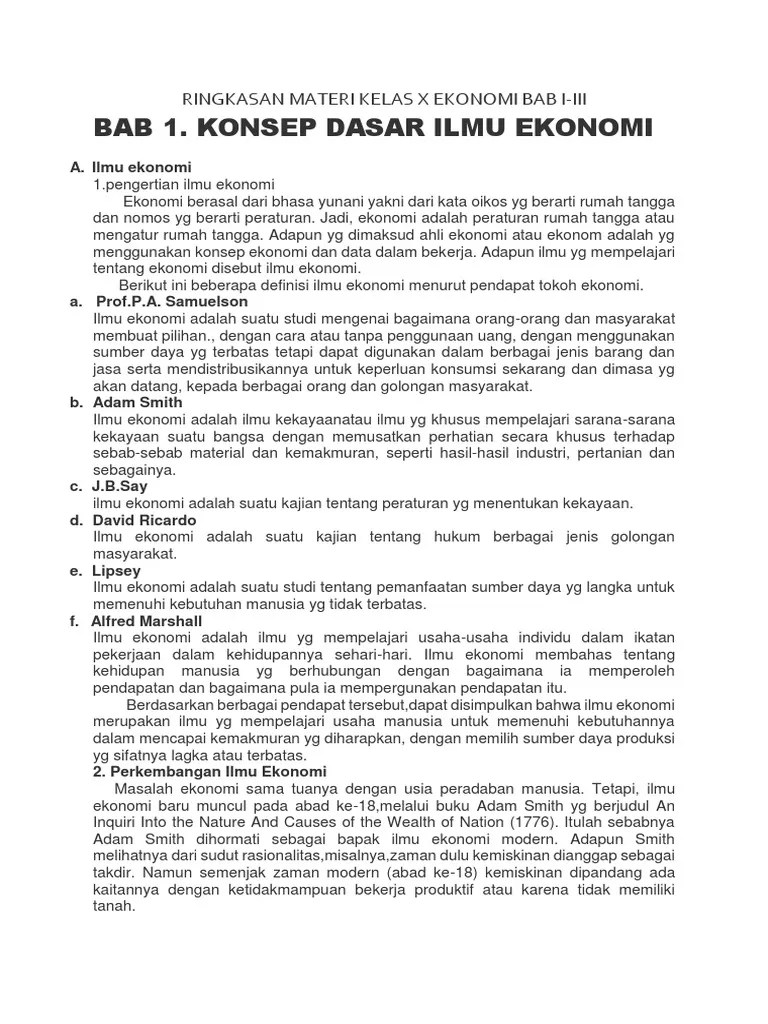 RINGKASAN MATERI KELAS X EKONOMI BAB I-III

BAB 1. KONSEP DASAR ILMU EKONOMI

A. Ilmu ekonomi

1.pengertian ilmu ekonomi

Ekonomi berasal dari bhasa yunani yakni dari kata oikos yg berarti rumah tangga dan nomos yg berarti peraturan. Jadi, ekonomi adalah peraturan rumah tangga atau mengatur rumah tangga. Adapun yg dimaksud ahli ekonomi atau ekonom adalah yg menggunakan konsep ekonomi dan data dalam bekerja. Adapun ilmu yg mempelajari tentang ekonomi disebut ilmu ekonomi.

Berikut ini beberapa definisi ilmu ekonomi menurut pendapat tokoh ekonomi.

a. Prof.P.A. Samuelson

Ilmu ekonomi adalah suatu studi mengenai bagaimana orang-orang dan masyarakat membuat pilihan., dengan cara atau tanpa penggunaan uang, dengan menggunakan sumber daya yg terbatas tetapi dapat digunakan dalam berbagai jenis barang dan jasa serta mendistribusikannya untuk keperluan konsumsi sekarang dan dimasa yg akan datang, kepada berbagai orang dan golongan masyarakat.

b. Adam Smith

Ilmu ekonomi adalah ilmu kekayaanatau ilmu yg khusus mempelajari sarana-sarana kekayaan suatu bangsa dengan memusatkan perhatian secara khusus terhadap sebab-sebab material dan kemakmuran, seperti hasil-hasil industri, pertanian dan sebagainya.

c. J.B.Say

ilmu ekonomi adalah suatu kajian tentang peraturan yg menentukan kekayaan.

d. David Ricardo

Ilmu ekonomi adalah suatu kajian tentang hukum berbagai jenis golongan masyarakat.

e. Lipsey

Ilmu ekonomi adalah suatu studi tentang pemanfaatan sumber daya yg langka untuk memenuhi kebutuhan manusia yg tidak terbatas.

f. Alfred Marshall

Ilmu ekonomi adalah ilmu yg mempelajari usaha-usaha individu dalam ikatan pekerjaan dalam kehidupannya sehari-hari. Ilmu ekonomi membahas tentang kehidupan manusia yg berhubungan dengan bagaimana ia memperoleh pendapatan dan bagaimana pula ia mempergunakan pendapatan itu.

Berdasarkan berbagai pendapat tersebut,dapat disimpulkan bahwa ilmu ekonomi merupakan ilmu yg mempelajari usaha manusia untuk memenuhi kebutuhannya dalam mencapai kemakmuran yg diharapkan, dengan memilih sumber daya produksi yg sifatnya lagka atau terbatas.

2. Perkembangan Ilmu Ekonomi

Masalah ekonomi sama tuanya dengan usia peradaban manusia. Tetapi, ilmu ekonomi baru muncul pada abad ke-18,melalui buku Adam Smith yg berjudul An Inquiri Into the Nature And Causes of the Wealth of Nation (1776). Itulah sebabnya Adam Smith dihormati sebagai bapak ilmu ekonomi modern. Adapun Smith melihatnya dari sudut rasionalitas,misalnya,zaman dulu kemiskinan dianggap sebagai takdir. Namun semenjak zaman modern (abad ke-18) kemiskinan dipandang ada kaitannya dengan ketidakmampuan bekerja produktif atau karena tidak memiliki tanah.